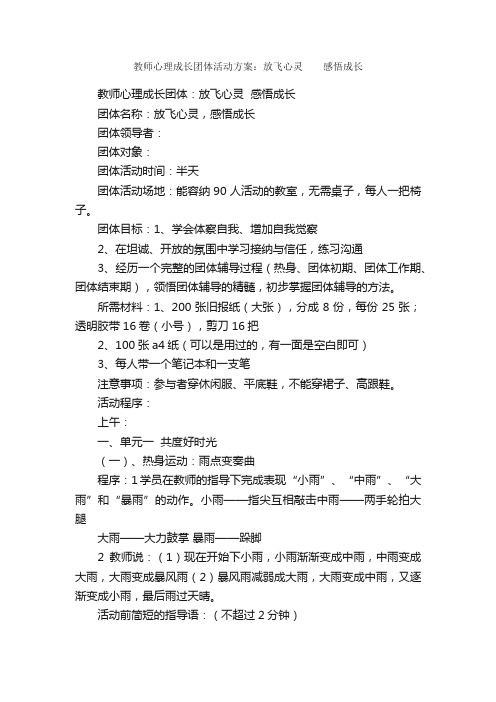 教师心理成长团体活动方案：放飞心灵　　感悟成长

教师心理成长团体：放飞心灵 感悟成长

团体名称：放飞心灵，感悟成长

团体领导者：

团体对象：

团体活动时间：半天

团体活动场地：能容纳 90 人活动的教室，无需桌子，每人一把椅子。

团体目标：1、学会体察自我、增加自我觉察

2、在坦诚、开放的氛围中学习接纳与信任，练习沟通

3、经历一个完整的团体辅导过程（热身、团体初期、团体工作期、团体结束期），领悟团体辅导的精髓，初步掌握团体辅导的方法。

所需材料：1、200 张旧报纸（大张），分成 8 份，每份 25 张；透明胶带 16 卷（小号），剪刀 16 把

2、100 张 a4 纸（可以是用过的，有一面是空白即可）

3、每人带一个笔记本和一支笔

注意事项：参与者穿休闲服、平底鞋，不能穿裙子、高跟鞋。

活动程序：

上午：

一、单元一 共度好时光

（一）、热身运动：雨点变奏曲

程序：1 学员在教师的指导下完成表现“小雨”、“中雨”、“大雨”和“暴雨”的动作。小雨——指尖互相敲击中雨——两手轮拍大腿

大雨——大力鼓掌 暴雨——跺脚

2 教师说：（1）现在开始下小雨，小雨渐渐变成中雨，中雨变成大雨，大雨变成暴风雨（2）暴风雨减弱成大雨，大雨变成中雨，又逐渐变成小雨，最后雨过天晴。

活动前简短的指导语：（不超过 2 分钟）